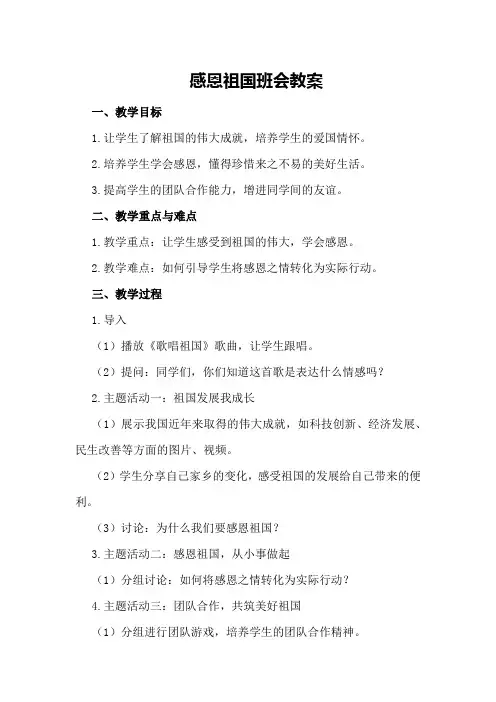 感恩祖国班会教案

一、教学目标

1.让学生了解祖国的伟大成就，培养学生的爱国情怀。

2.培养学生学会感恩，懂得珍惜来之不易的美好生活。

3.提高学生的团队合作能力，增进同学间的友谊。

二、教学重点与难点

1.教学重点：让学生感受到祖国的伟大，学会感恩。

2.教学难点：如何引导学生将感恩之情转化为实际行动。

三、教学过程

1.导入

（1）播放《歌唱祖国》歌曲，让学生跟唱。

（2）提问：同学们，你们知道这首歌是表达什么情感吗？

2.主题活动一：祖国发展我成长

（1）展示我国近年来取得的伟大成就，如科技创新、经济发展、民生改善等方面的图片、视频。

（2）学生分享自己家乡的变化，感受祖国的发展给自己带来的便利。

（3）讨论：为什么我们要感恩祖国？

3.主题活动二：感恩祖国，从小事做起

（1）分组讨论：如何将感恩之情转化为实际行动？

4.主题活动三：团队合作，共筑美好祖国

（1）分组进行团队游戏，培养学生的团队合作精神。